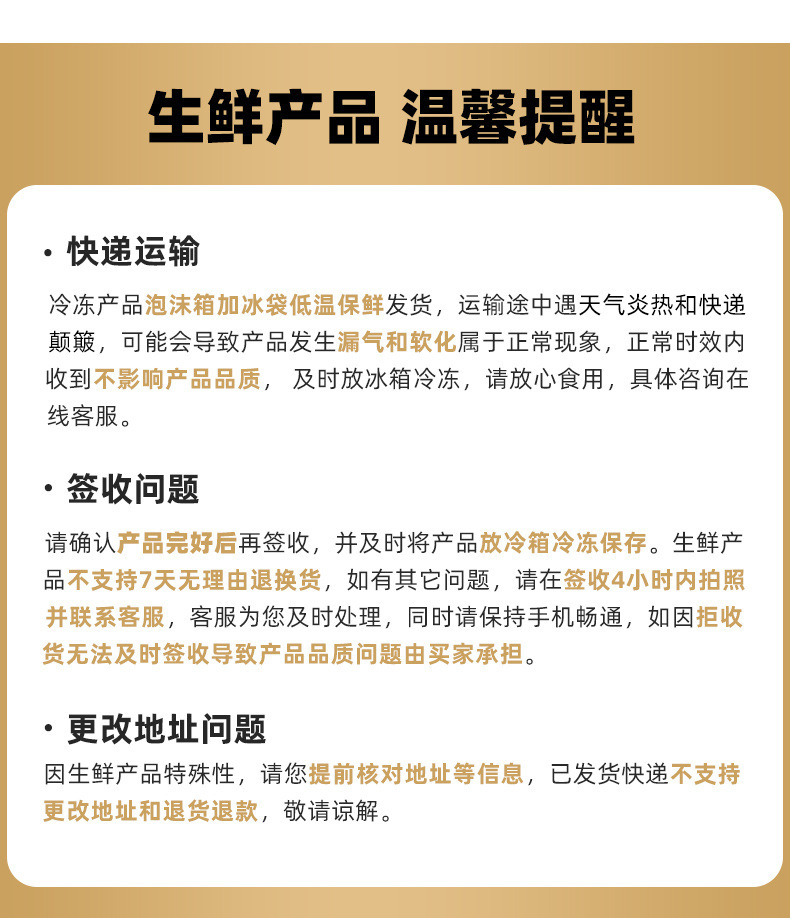 生鲜产品 温馨提醒

• 快递运输

冷冻产品泡沫箱加冰袋低温保鲜发货，运输途中遇天气炎热和快递颠簸，可能会导致产品发生漏气和软化属于正常现象，正常时效内收到不影响产品品质， 及时放冰箱冷冻，请放心食用，具体咨询在线客服。

• 签收问题

请确认产品完好后再签收，并及时将产品放冷箱冷冻保存。生鲜产品不支持7天无理由退换货，如有其它问题，请在签收4小时内拍照并联系客服，客服为您及时处理，同时请保持手机畅通，如因拒收货无法及时签收导致产品品质问题由买家承担。

• 更改地址问题

因生鲜产品特殊性，请您提前核对地址等信息，已发货快递不支持更改地址和退货退款，敬请谅解。